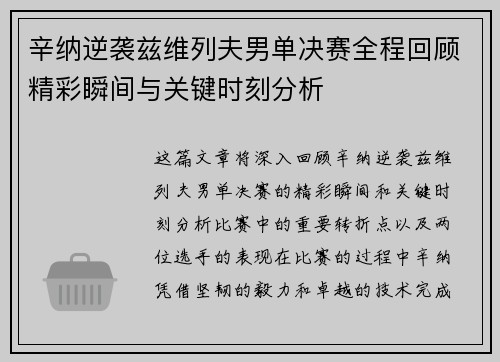 辛纳逆袭兹维列夫男单决赛全程回顾精彩瞬间与关键时刻分析

这篇文章将深入回顾辛纳逆袭兹维列夫男单决赛的精彩瞬间和关键时刻分析比赛中的重要转折点以及两位选手的表现在比赛的过程中辛纳凭借坚韧的毅力和卓越的技术完成